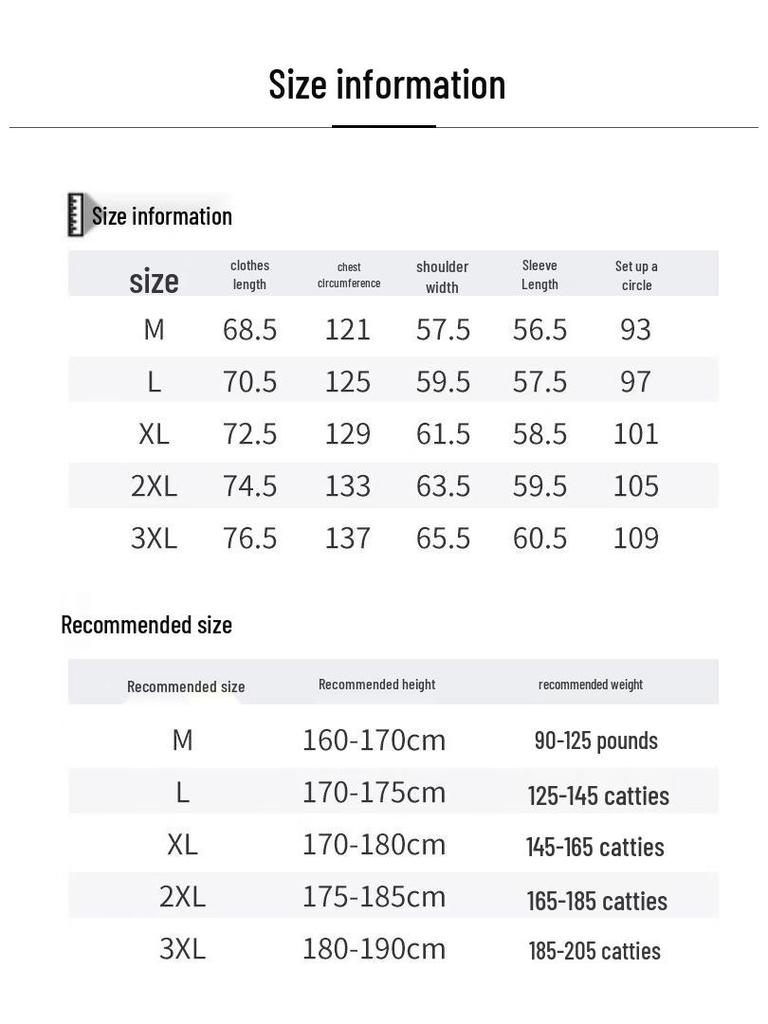 Size information

Size information

| size | clothes length | chest circumference | shoulder width | Sleeve Length | Set up a circle |
|---|---|---|---|---|---|
| M | 68.5 | 121 | 57.5 | 56.5 | 93 |
| L | 70.5 | 125 | 59.5 | 57.5 | 97 |
| XL | 72.5 | 129 | 61.5 | 58.5 | 101 |
| 2XL | 74.5 | 133 | 63.5 | 59.5 | 105 |
| 3XL | 76.5 | 137 | 65.5 | 60.5 | 109 |

Recommended size

| Recommended size | Recommended height | recommended weight |
|---|---|---|
| M | 160-170cm | 90-125 pounds |
| L | 170-175cm | 125-145 catties |
| XL | 170-180cm | 145-165 catties |
| 2XL | 175-185cm | 165-185 catties |
| 3XL | 180-190cm | 185-205 catties |